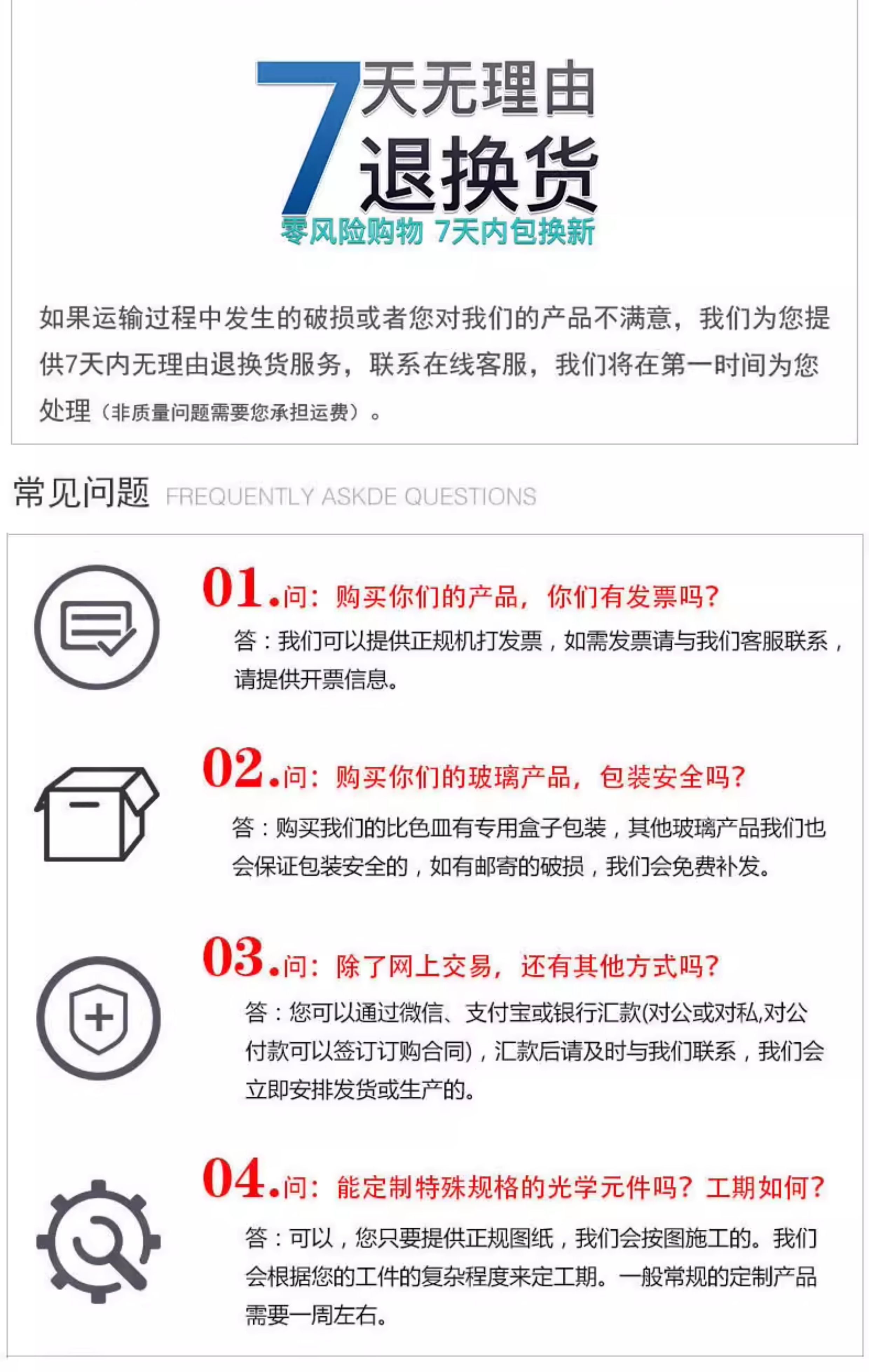 7天无理由
退换货
零风险购物 7天内包换新

如果运输过程中发生的破损或者您对我们的产品不满意，我们为您提供7天内无理由退换货服务，联系在线客服，我们将在第一时间为您处理（非质量问题需要您承担运费）。

常见问题 FREQUENTLY ASKDE QUESTIONS

01.问：购买你们的产品，你们有发票吗？
答：我们可以提供正规机打发票，如需发票请与我们客服联系，请提供开票信息。

02.问：购买你们的玻璃产品，包装安全吗？
答：购买我们的比色皿有专用盒子包装，其他玻璃产品我们也会保证包装安全的，如有邮寄的破损，我们会免费补发。

03.问：除了网上交易，还有其他方式吗？
答：您可以通过微信、支付宝或银行汇款(对公或对私,对公付款可以签订订购合同)，汇款后请及时与我们联系，我们会立即安排发货或生产的。

04.问：能定制特殊规格的光学元件吗？工期如何？
答：可以，您只要提供正规图纸，我们会按图施工的。我们会根据您的工件的复杂程度来定工期。一般常规的定制产品需要一周左右。